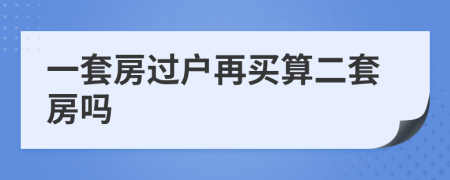 一套房过户再买算二套房吗